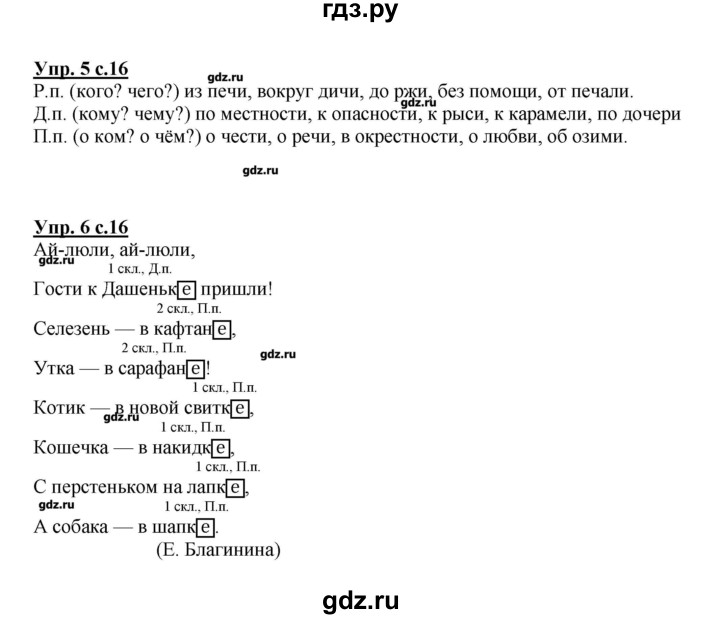 гдз.ру

Упр. 5 с.16
gdz.ru
Р.п. (кого? чего?) из печи, вокруг дичи, до ржи, без помощи, от печали.
gdz.ru
Д.п. (кому? чему?) по местности, к опасности, к рыси, к карамели, по дочери
П.п. (о ком? о чём?) о чести, о речи, в окрестности, о любви, об озими.

gdz.ru

Упр. 6 с.16
Ай-люли, ай-люли,
gdz.ru
1 скл., Д.п.
Гости к Дашеньке пришли!
2 скл., П.п.
Селезень — в кафтане,
2 скл., П.п.
gdz.ru
Утка — в сарафане!
1 скл., П.п.
Котик — в новой свитке,
gdz.ru
1 скл., П.п.
Кошечка — в накидке,
1 скл., П.п.
С перстеньком на лапке,
gdz.ru
1 скл., П.п.
А собака — в шапке.
(Е. Благинина)

gdz.ru